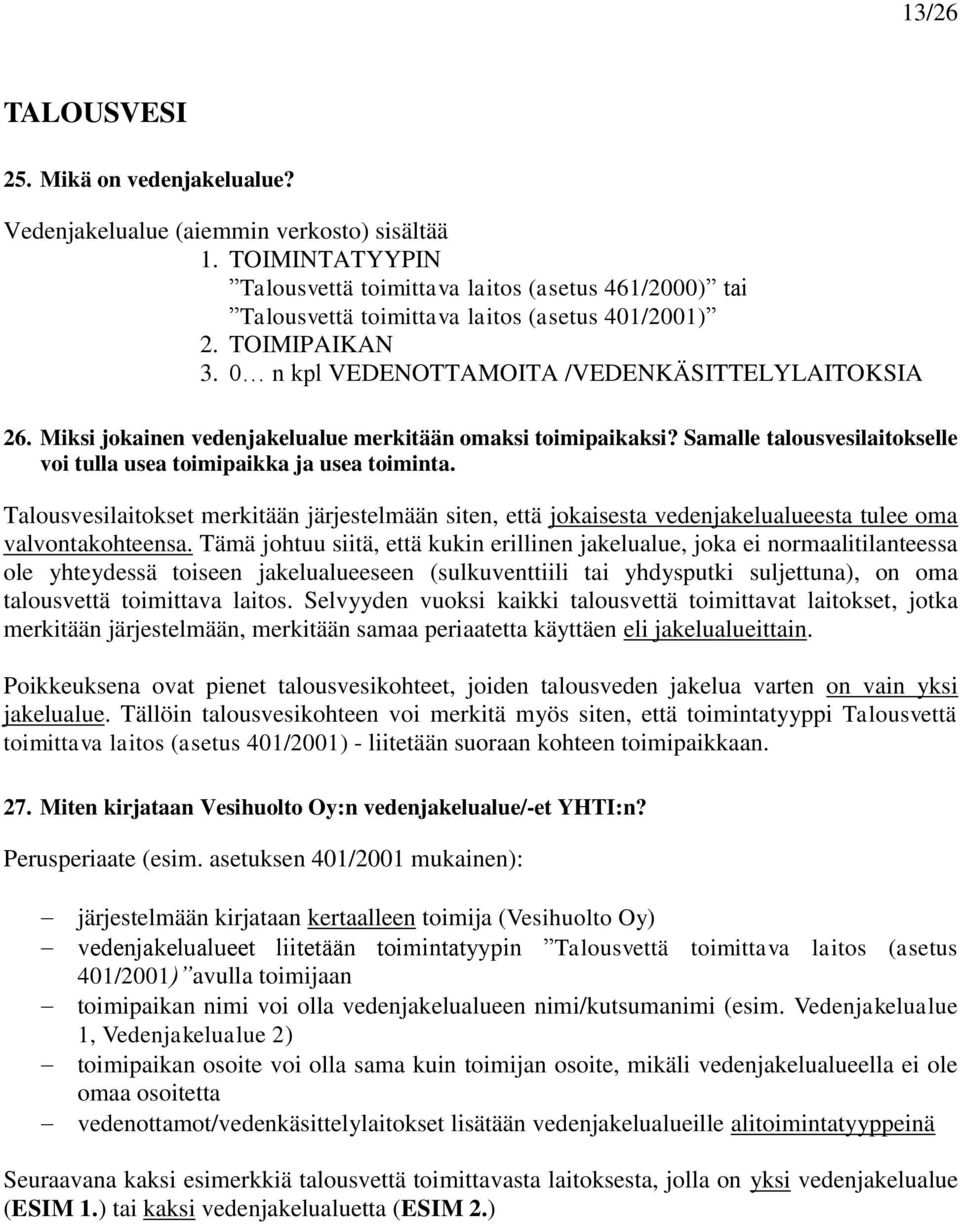 13/26

TALOUSVESI

25. Mikä on vedenjakelualue?

Vedenjakelualue (aiemmin verkosto) sisältää
1. TOIMINTATYYPIN
”Talousvettä toimittava laitos (asetus 461/2000)” tai
”Talousvettä toimittava laitos (asetus 401/2001)”
2. TOIMIPAIKAN
3. 0… n kpl VEDENOTTAMOITA /VEDENKÄSITTELYLAITOKSIA

26. Miksi jokainen vedenjakelualue merkitään omaksi toimipaikaksi? Samalle talousvesilaitokselle voi tulla usea toimipaikka ja usea toiminta.

Talousvesilaitokset merkitään järjestelmään siten, että jokaisesta vedenjakelualueesta tulee oma valvontakohteensa. Tämä johtuu siitä, että kukin erillinen jakelualue, joka ei normaalitilanteessa ole yhteydessä toiseen jakelualueeseen (sulkuventtiili tai yhdysputki suljettuna), on oma talousvettä toimittava laitos. Selvyyden vuoksi kaikki talousvettä toimittavat laitokset, jotka merkitään järjestelmään, merkitään samaa periaatetta käyttäen eli jakelualueittain.

Poikkeuksena ovat pienet talousvesikohteet, joiden talousveden jakelua varten on vain yksi jakelualue. Tällöin talousvesikohteen voi merkitä myös siten, että toimintatyyppi Talousvettä toimittava laitos (asetus 401/2001) - liitetään suoraan kohteen toimipaikkaan.

27. Miten kirjataan Vesihuolto Oy:n vedenjakelualue/-et YHTI:n?

Perusperiaate (esim. asetuksen 401/2001 mukainen):

– järjestelmään kirjataan kertaalleen toimija (Vesihuolto Oy)
– vedenjakelualueet liitetään toimintatyypin ”Talousvettä toimittava laitos (asetus 401/2001)” avulla toimijaan
– toimipaikan nimi voi olla vedenjakelualueen nimi/kutsumanimi (esim. Vedenjakelualue 1, Vedenjakelualue 2)
– toimipaikan osoite voi olla sama kuin toimijan osoite, mikäli vedenjakelualueella ei ole omaa osoitetta
– vedenottamot/vedenkäsittelylaitokset lisätään vedenjakelualueille alitoimintatyyppeinä

Seuraavana kaksi esimerkkiä talousvettä toimittavasta laitoksesta, jolla on yksi vedenjakelualue (ESIM 1.) tai kaksi vedenjakelualuetta (ESIM 2.)